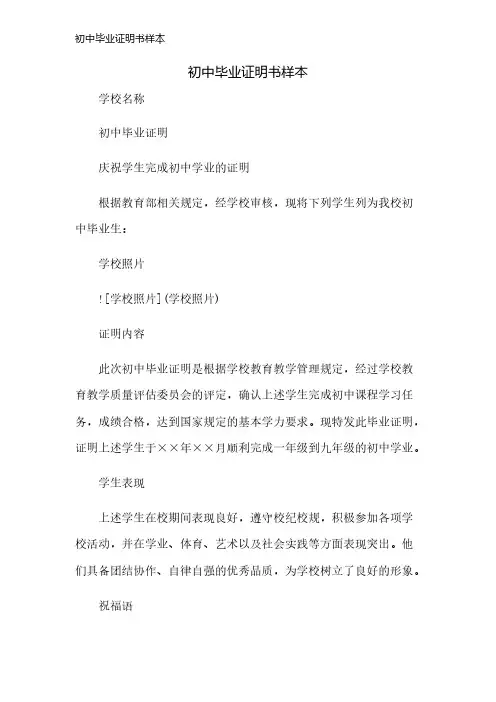 初中毕业证明书样本

初中毕业证明书样本

学校名称

初中毕业证明

庆祝学生完成初中学业的证明

根据教育部相关规定，经学校审核，现将下列学生列为我校初中毕业生：

学校照片

![学校照片](学校照片)

证明内容

此次初中毕业证明是根据学校教育教学管理规定，经过学校教育教学质量评估委员会的评定，确认上述学生完成初中课程学习任务，成绩合格，达到国家规定的基本学力要求。现特发此毕业证明，证明上述学生于××年××月顺利完成一年级到九年级的初中学业。

学生表现

上述学生在校期间表现良好，遵守校纪校规，积极参加各项学校活动，并在学业、体育、艺术以及社会实践等方面表现突出。他们具备团结协作、自律自强的优秀品质，为学校树立了良好的形象。

祝福语